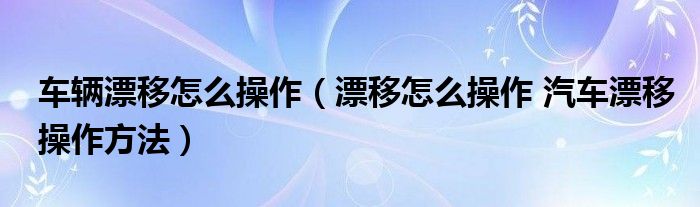 车辆漂移怎么操作（漂移怎么操作 汽车漂移操作方法）